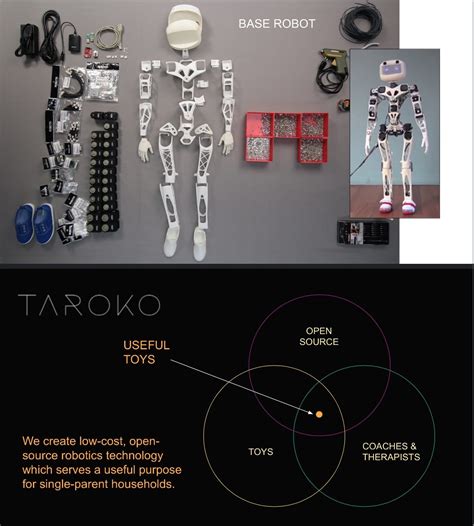 BASE ROBOT

TAROKO

USEFUL
TOYS

OPEN
SOURCE

TOYS

COACHES &
THERAPISTS

We create low-cost, open-source robotics technology which serves a useful purpose for single-parent households.